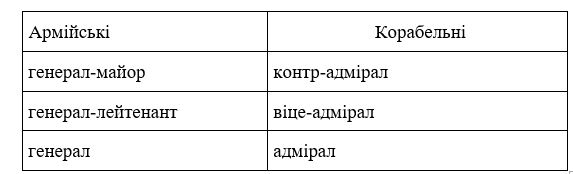 | Армійські | Корабельні |
|---|---|
| генерал-майор | контр-адмірал |
| генерал-лейтенант | віце-адмірал |
| генерал | адмірал |